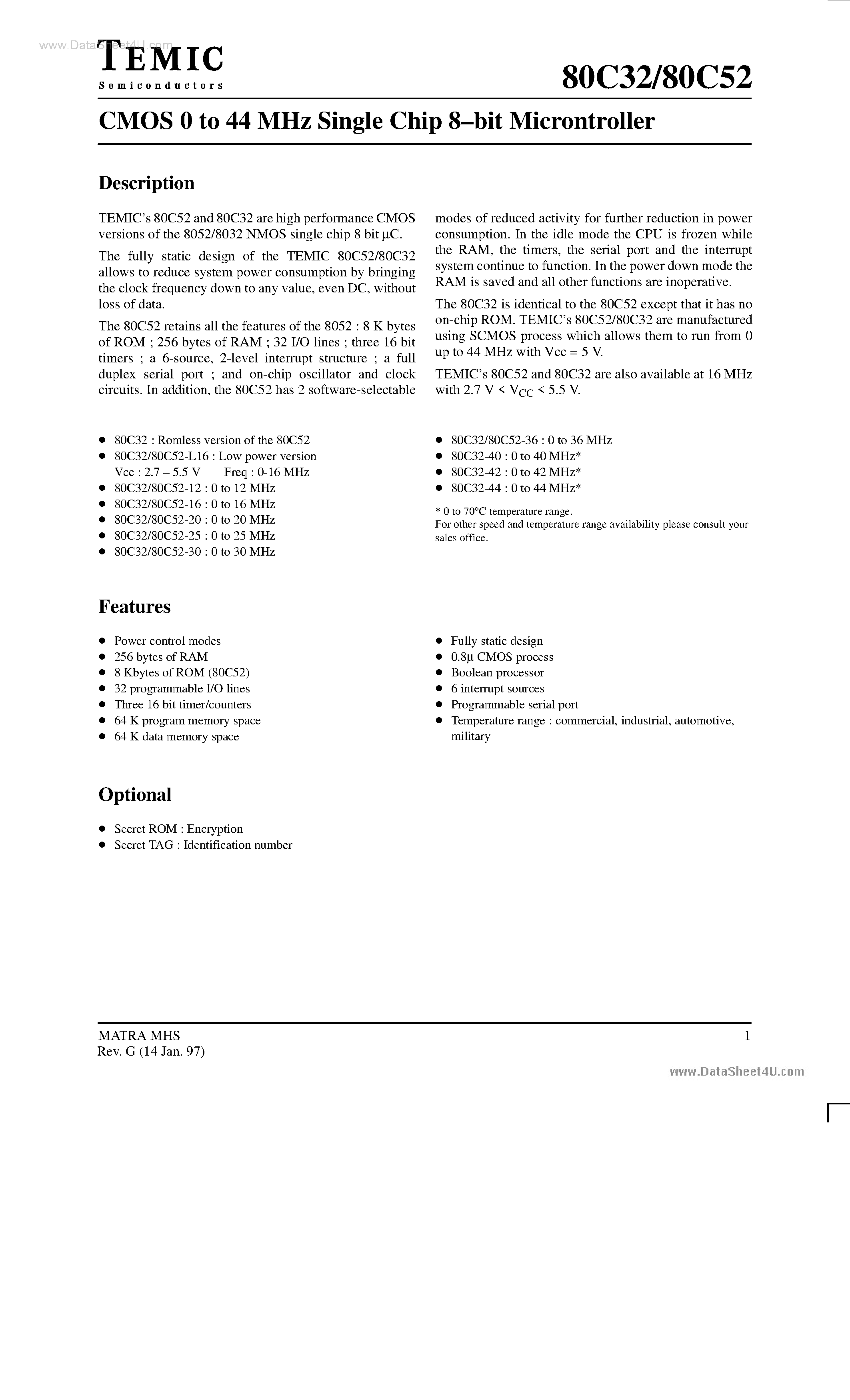 www.DataSheet4U.com

TEMIC
Semiconductors

80C32/80C52

CMOS 0 to 44 MHz Single Chip 8–bit Microntroller

Description

TEMIC's 80C52 and 80C32 are high performance CMOS versions of the 8052/8032 NMOS single chip 8 bit µC.

The fully static design of the TEMIC 80C52/80C32 allows to reduce system power consumption by bringing the clock frequency down to any value, even DC, without loss of data.

The 80C52 retains all the features of the 8052 : 8 K bytes of ROM ; 256 bytes of RAM ; 32 I/O lines ; three 16 bit timers ; a 6-source, 2-level interrupt structure ; a full duplex serial port ; and on-chip oscillator and clock circuits. In addition, the 80C52 has 2 software-selectable modes of reduced activity for further reduction in power consumption. In the idle mode the CPU is frozen while the RAM, the timers, the serial port and the interrupt system continue to function. In the power down mode the RAM is saved and all other functions are inoperative.

The 80C32 is identical to the 80C52 except that it has no on-chip ROM. TEMIC's 80C52/80C32 are manufactured using SCMOS process which allows them to run from 0 up to 44 MHz with Vcc = 5 V.

TEMIC's 80C52 and 80C32 are also available at 16 MHz with 2.7 V < $V_{CC}$ < 5.5 V.

● 80C32 : Romless version of the 80C52
● 80C32/80C52-L16 : Low power version
Vcc : 2.7 – 5.5 V Freq : 0-16 MHz
● 80C32/80C52-12 : 0 to 12 MHz
● 80C32/80C52-16 : 0 to 16 MHz
● 80C32/80C52-20 : 0 to 20 MHz
● 80C32/80C52-25 : 0 to 25 MHz
● 80C32/80C52-30 : 0 to 30 MHz

● 80C32/80C52-36 : 0 to 36 MHz
● 80C32-40 : 0 to 40 MHz*
● 80C32-42 : 0 to 42 MHz*
● 80C32-44 : 0 to 44 MHz*

* 0 to 70°C temperature range.
For other speed and temperature range availability please consult your sales office.

Features

● Power control modes
● 256 bytes of RAM
● 8 Kbytes of ROM (80C52)
● 32 programmable I/O lines
● Three 16 bit timer/counters
● 64 K program memory space
● 64 K data memory space

● Fully static design
● 0.8µ CMOS process
● Boolean processor
● 6 interrupt sources
● Programmable serial port
● Temperature range : commercial, industrial, automotive, military

Optional

● Secret ROM : Encryption
● Secret TAG : Identification number

MATRA MHS
Rev. G (14 Jan. 97)

1

www.DataSheet4U.com